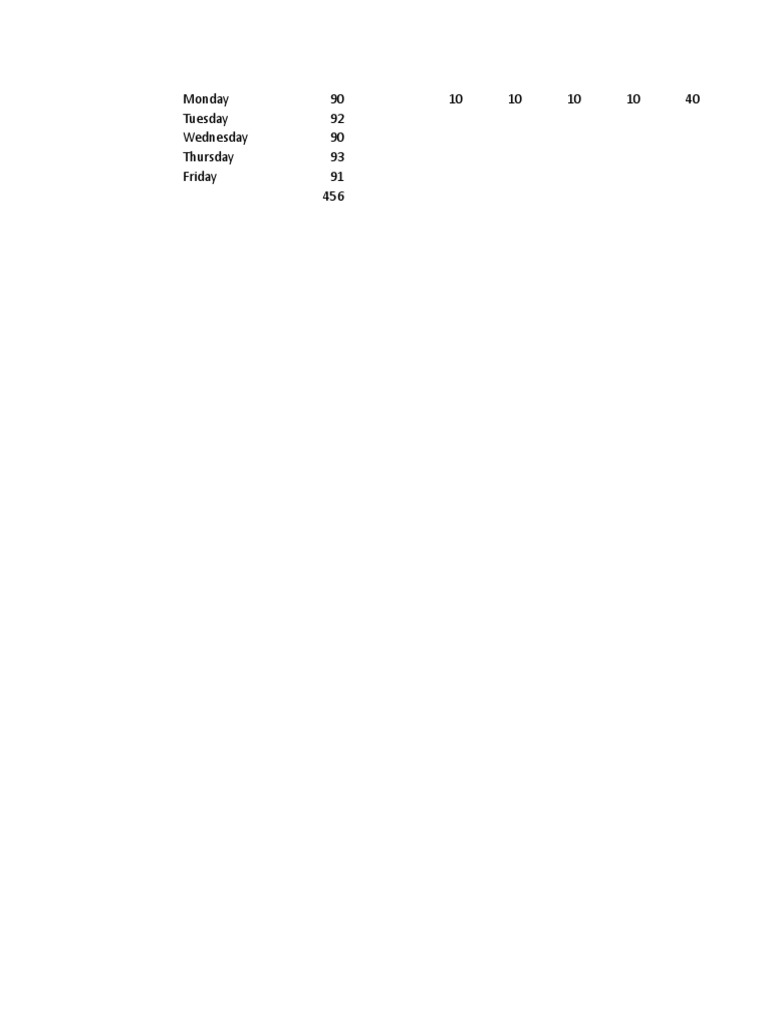 | Monday | 90 | | 10 | 10 | 10 | 10 | 40 |
|---|---|---|---|---|---|---|---|
| Tuesday | 92 | | | | | | |
| Wednesday | 90 | | | | | | |
| Thursday | 93 | | | | | | |
| Friday | 91 | | | | | | |
| | 456 | | | | | | |